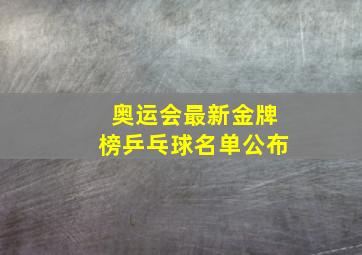 奥运会最新金牌榜乒乓球名单公布